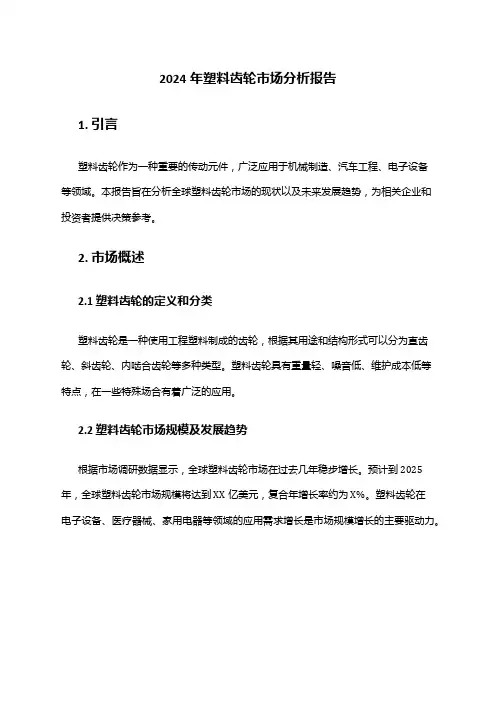 2024 年塑料齿轮市场分析报告

1. 引言

塑料齿轮作为一种重要的传动元件，广泛应用于机械制造、汽车工程、电子设备等领域。本报告旨在分析全球塑料齿轮市场的现状以及未来发展趋势，为相关企业和投资者提供决策参考。

2. 市场概述

2.1 塑料齿轮的定义和分类

塑料齿轮是一种使用工程塑料制成的齿轮，根据其用途和结构形式可以分为直齿轮、斜齿轮、内啮合齿轮等多种类型。塑料齿轮具有重量轻、噪音低、维护成本低等特点，在一些特殊场合有着广泛的应用。

2.2 塑料齿轮市场规模及发展趋势

根据市场调研数据显示，全球塑料齿轮市场在过去几年稳步增长。预计到 2025 年，全球塑料齿轮市场规模将达到 XX 亿美元，复合年增长率约为 X%。塑料齿轮在电子设备、医疗器械、家用电器等领域的应用需求增长是市场规模增长的主要驱动力。